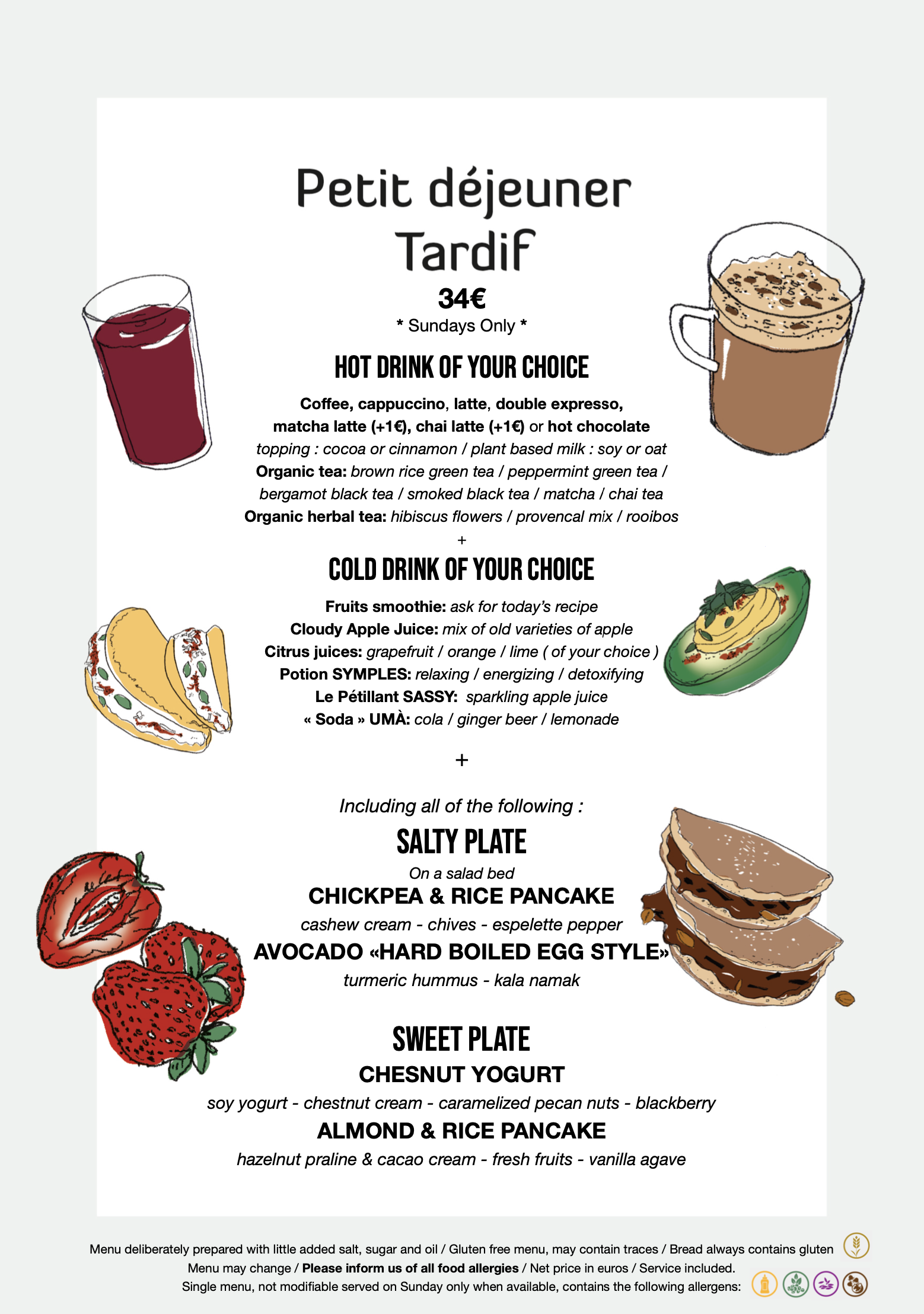 Petit déjeuner Tardif

34€

* Sundays Only *

HOT DRINK OF YOUR CHOICE

Coffee, cappuccino, latte, double expresso, matcha latte (+1€), chai latte (+1€) or hot chocolate
topping : cocoa or cinnamon / plant based milk : soy or oat
Organic tea: brown rice green tea / peppermint green tea / bergamot black tea / smoked black tea / matcha / chai tea
Organic herbal tea: hibiscus flowers / provencal mix / rooibos

+

COLD DRINK OF YOUR CHOICE

Fruits smoothie: ask for today's recipe
Cloudy Apple Juice: mix of old varieties of apple
Citrus juices: grapefruit / orange / lime ( of your choice )
Potion SYMPLES: relaxing / energizing / detoxifying
Le Pétillant SASSY: sparkling apple juice
« Soda » UMÀ: cola / ginger beer / lemonade

+

Including all of the following :

SALTY PLATE

On a salad bed
CHICKPEA & RICE PANCAKE
cashew cream - chives - espelette pepper
AVOCADO «HARD BOILED EGG STYLE»
turmeric hummus - kala namak

SWEET PLATE

CHESNUT YOGURT
soy yogurt - chestnut cream - caramelized pecan nuts - blackberry
ALMOND & RICE PANCAKE
hazelnut praline & cacao cream - fresh fruits - vanilla agave

Menu deliberately prepared with little added salt, sugar and oil / Gluten free menu, may contain traces / Bread always contains gluten
Menu may change / Please inform us of all food allergies / Net price in euros / Service included.
Single menu, not modifiable served on Sunday only when available, contains the following allergens: